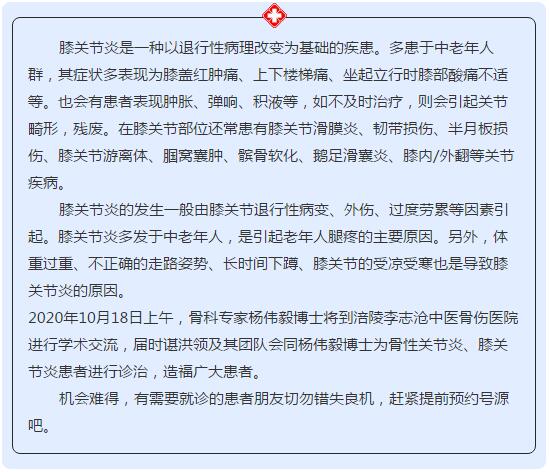 膝关节炎是一种以退行性病理改变为基础的疾患。多患于中老年人群，其症状多表现为膝盖红肿痛、上下楼梯痛、坐起立行时膝部酸痛不适等。也会有患者表现肿胀、弹响、积液等，如不及时治疗，则会引起关节畸形，残废。在膝关节部位还常患有膝关节滑膜炎、韧带损伤、半月板损伤、膝关节游离体、腘窝囊肿、髌骨软化、鹅足滑囊炎、膝内/外翻等关节疾病。

膝关节炎的发生一般由膝关节退行性病变、外伤、过度劳累等因素引起。膝关节炎多发于中老年人，是引起老年人腿疼的主要原因。另外，体重过重、不正确的走路姿势、长时间下蹲、膝关节的受凉受寒也是导致膝关节炎的原因。

2020年10月18日上午，骨科专家杨伟毅博士将到涪陵李志沧中医骨伤医院进行学术交流，届时谌洪领及其团队会同杨伟毅博士为骨性关节炎、膝关节炎患者进行诊治，造福广大患者。

机会难得，有需要就诊的患者朋友切勿错失良机，赶紧提前预约号源吧。